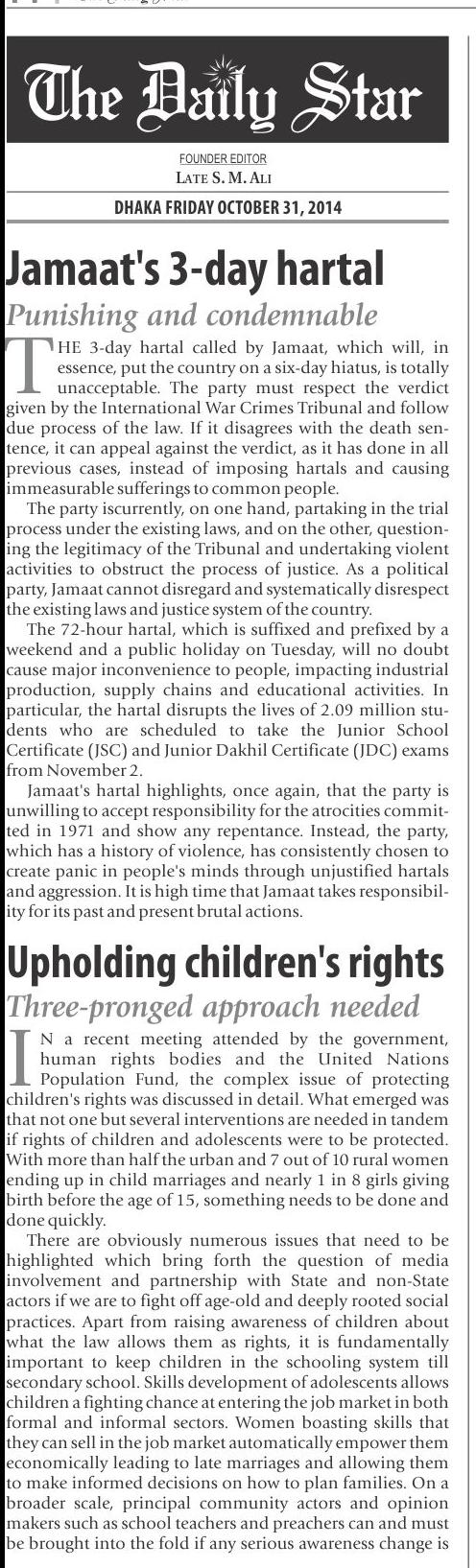 The Daily Star

FOUNDER EDITOR
LATE S. M. ALI

DHAKA FRIDAY OCTOBER 31, 2014

Jamaat's 3-day hartal

Punishing and condemnable

THE 3-day hartal called by Jamaat, which will, in essence, put the country on a six-day hiatus, is totally unacceptable. The party must respect the verdict given by the International War Crimes Tribunal and follow due process of the law. If it disagrees with the death sentence, it can appeal against the verdict, as it has done in all previous cases, instead of imposing hartals and causing immeasurable sufferings to common people.

The party iscurrently, on one hand, partaking in the trial process under the existing laws, and on the other, questioning the legitimacy of the Tribunal and undertaking violent activities to obstruct the process of justice. As a political party, Jamaat cannot disregard and systematically disrespect the existing laws and justice system of the country.

The 72-hour hartal, which is suffixed and prefixed by a weekend and a public holiday on Tuesday, will no doubt cause major inconvenience to people, impacting industrial production, supply chains and educational activities. In particular, the hartal disrupts the lives of 2.09 million students who are scheduled to take the Junior School Certificate (JSC) and Junior Dakhil Certificate (JDC) exams from November 2.

Jamaat's hartal highlights, once again, that the party is unwilling to accept responsibility for the atrocities committed in 1971 and show any repentance. Instead, the party, which has a history of violence, has consistently chosen to create panic in people's minds through unjustified hartals and aggression. It is high time that Jamaat takes responsibility for its past and present brutal actions.

Upholding children's rights

Three-pronged approach needed

IN a recent meeting attended by the government, human rights bodies and the United Nations Population Fund, the complex issue of protecting children's rights was discussed in detail. What emerged was that not one but several interventions are needed in tandem if rights of children and adolescents were to be protected. With more than half the urban and 7 out of 10 rural women ending up in child marriages and nearly 1 in 8 girls giving birth before the age of 15, something needs to be done and done quickly.

There are obviously numerous issues that need to be highlighted which bring forth the question of media involvement and partnership with State and non-State actors if we are to fight off age-old and deeply rooted social practices. Apart from raising awareness of children about what the law allows them as rights, it is fundamentally important to keep children in the schooling system till secondary school. Skills development of adolescents allows children a fighting chance at entering the job market in both formal and informal sectors. Women boasting skills that they can sell in the job market automatically empower them economically leading to late marriages and allowing them to make informed decisions on how to plan families. On a broader scale, principal community actors and opinion makers such as school teachers and preachers can and must be brought into the fold if any serious awareness change is